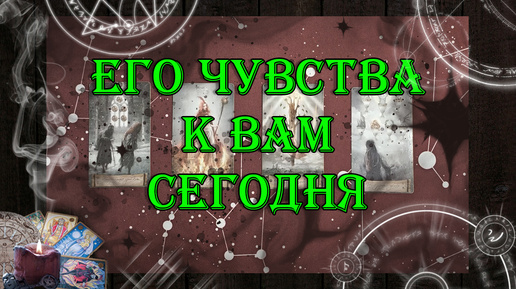 ЕГО ЧУВСТВА К ВАМ СЕГОДНЯ